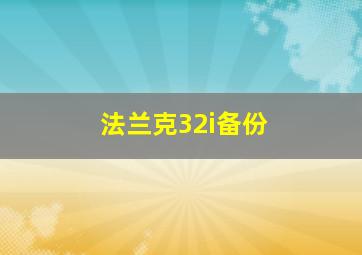 法兰克32i备份